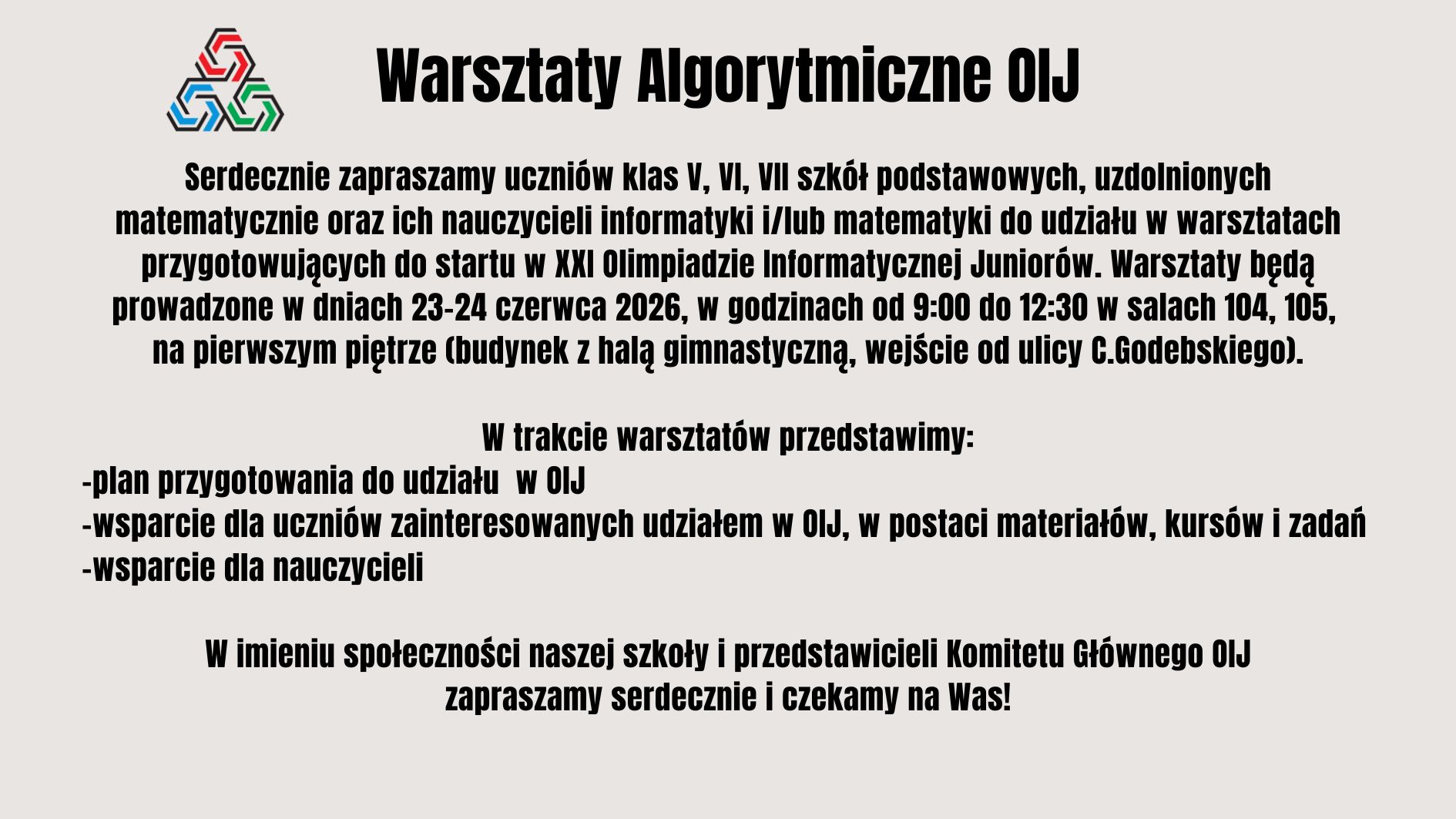 Warsztaty Algorytmiczne OIJ

Serdecznie zapraszamy uczniów klas V, VI, VII szkół podstawowych, uzdolnionych matematycznie oraz ich nauczycieli informatyki i/lub matematyki do udziału w warsztatach przygotowujących do startu w XXI Olimpiadzie Informatycznej Juniorów. Warsztaty będą prowadzone w dniach 23-24 czerwca 2026, w godzinach od 9:00 do 12:30 w salach 104, 105, na pierwszym piętrze (budynek z halą gimnastyczną, wejście od ulicy C.Godebskiego).

W trakcie warsztatów przedstawimy:
-plan przygotowania do udziału w OIJ
-wsparcie dla uczniów zainteresowanych udziałem w OIJ, w postaci materiałów, kursów i zadań
-wsparcie dla nauczycieli

W imieniu społeczności naszej szkoły i przedstawicieli Komitetu Głównego OIJ zapraszamy serdecznie i czekamy na Was!